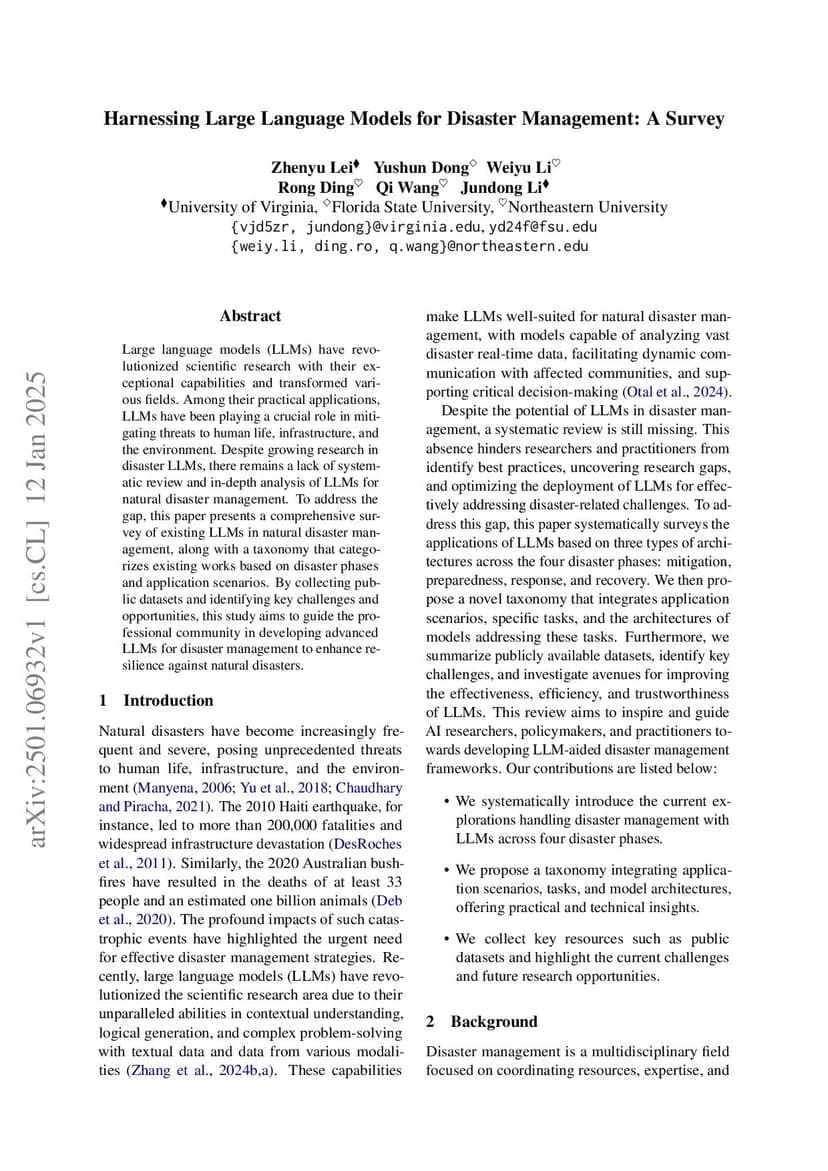 Harnessing Large Language Models for Disaster Management: A Survey

Zhenyu Lei♦ Yushun Dong♢ Weiyu Li♡
Rong Ding♡ Qi Wang♡ Jundong Li♦
♦University of Virginia, ♢Florida State University, ♡Northeastern University
{vjd5zr, jundong}@virginia.edu, yd24f@fsu.edu
{weiy.li, ding.ro, q.wang}@northeastern.edu

arXiv:2501.06932v1 [cs.CL] 12 Jan 2025

Abstract

Large language models (LLMs) have revolutionized scientific research with their exceptional capabilities and transformed various fields. Among their practical applications, LLMs have been playing a crucial role in mitigating threats to human life, infrastructure, and the environment. Despite growing research in disaster LLMs, there remains a lack of systematic review and in-depth analysis of LLMs for natural disaster management. To address the gap, this paper presents a comprehensive survey of existing LLMs in natural disaster management, along with a taxonomy that categorizes existing works based on disaster phases and application scenarios. By collecting public datasets and identifying key challenges and opportunities, this study aims to guide the professional community in developing advanced LLMs for disaster management to enhance resilience against natural disasters.

1 Introduction

Natural disasters have become increasingly frequent and severe, posing unprecedented threats to human life, infrastructure, and the environment (Manyena, 2006; Yu et al., 2018; Chaudhary and Piracha, 2021). The 2010 Haiti earthquake, for instance, led to more than 200,000 fatalities and widespread infrastructure devastation (DesRoches et al., 2011). Similarly, the 2020 Australian bushfires have resulted in the deaths of at least 33 people and an estimated one billion animals (Deb et al., 2020). The profound impacts of such catastrophic events have highlighted the urgent need for effective disaster management strategies. Recently, large language models (LLMs) have revolutionized the scientific research area due to their unparalleled abilities in contextual understanding, logical generation, and complex problem-solving with textual data and data from various modalities (Zhang et al., 2024b,a). These capabilities make LLMs well-suited for natural disaster management, with models capable of analyzing vast disaster real-time data, facilitating dynamic communication with affected communities, and supporting critical decision-making (Otal et al., 2024).

Despite the potential of LLMs in disaster management, a systematic review is still missing. This absence hinders researchers and practitioners from identify best practices, uncovering research gaps, and optimizing the deployment of LLMs for effectively addressing disaster-related challenges. To address this gap, this paper systematically surveys the applications of LLMs based on three types of architectures across the four disaster phases: mitigation, preparedness, response, and recovery. We then propose a novel taxonomy that integrates application scenarios, specific tasks, and the architectures of models addressing these tasks. Furthermore, we summarize publicly available datasets, identify key challenges, and investigate avenues for improving the effectiveness, efficiency, and trustworthiness of LLMs. This review aims to inspire and guide AI researchers, policymakers, and practitioners towards developing LLM-aided disaster management frameworks. Our contributions are listed below:

• We systematically introduce the current explorations handling disaster management with LLMs across four disaster phases.

• We propose a taxonomy integrating application scenarios, tasks, and model architectures, offering practical and technical insights.

• We collect key resources such as public datasets and highlight the current challenges and future research opportunities.

2 Background

Disaster management is a multidisciplinary field focused on coordinating resources, expertise, and